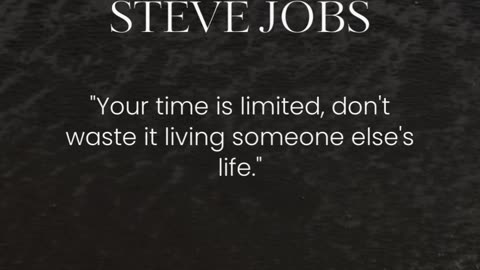 STEVE JOBS

"Your time is limited, don't waste it living someone else's life."